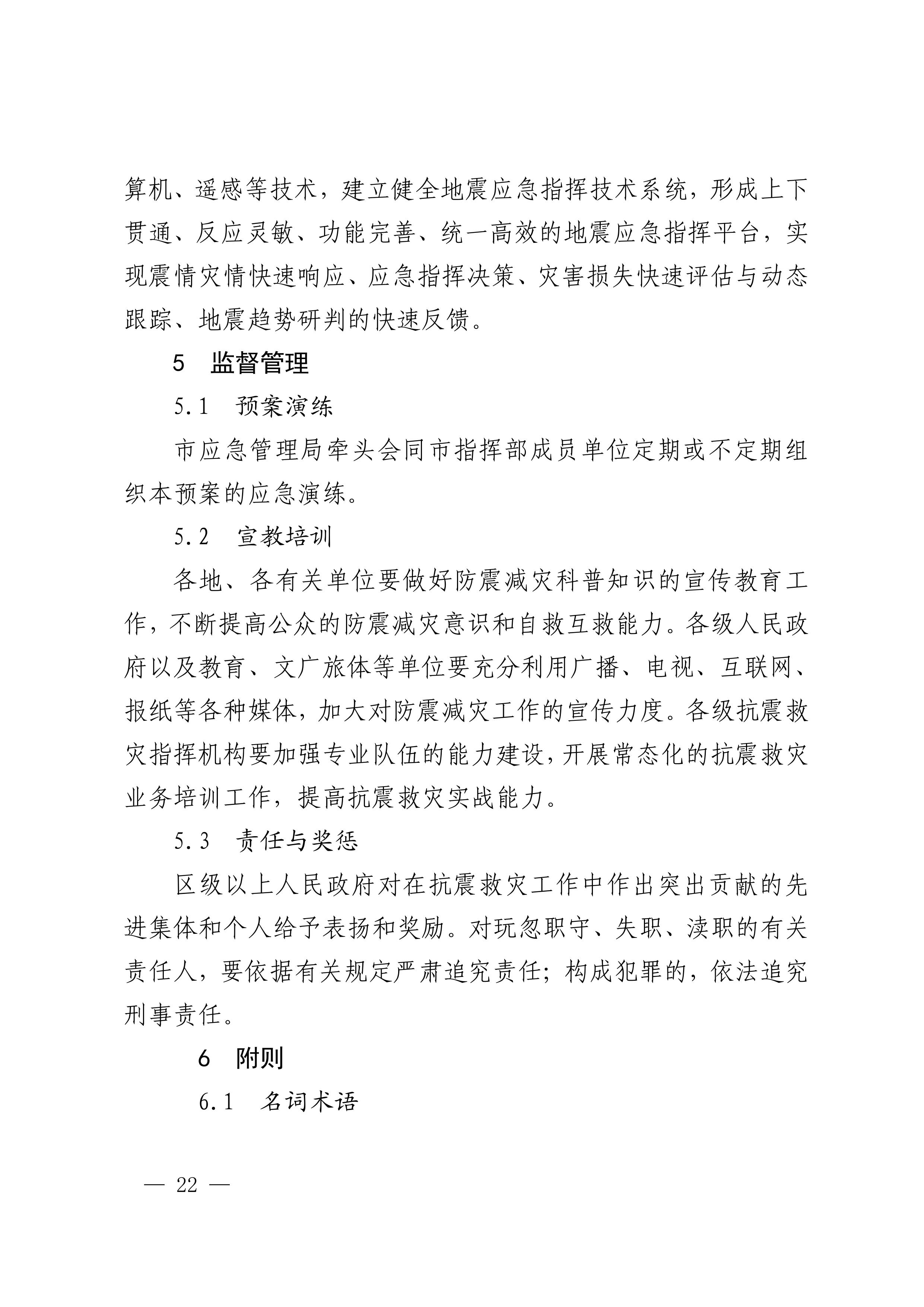 算机、遥感等技术，建立健全地震应急指挥技术系统，形成上下贯通、反应灵敏、功能完善、统一高效的地震应急指挥平台，实现震情灾情快速响应、应急指挥决策、灾害损失快速评估与动态跟踪、地震趋势研判的快速反馈。

5　监督管理

5.1　预案演练

市应急管理局牵头会同市指挥部成员单位定期或不定期组织本预案的应急演练。

5.2　宣教培训

各地、各有关单位要做好防震减灾科普知识的宣传教育工作，不断提高公众的防震减灾意识和自救互救能力。各级人民政府以及教育、文广旅体等单位要充分利用广播、电视、互联网、报纸等各种媒体，加大对防震减灾工作的宣传力度。各级抗震救灾指挥机构要加强专业队伍的能力建设，开展常态化的抗震救灾业务培训工作，提高抗震救灾实战能力。

5.3　责任与奖惩

区级以上人民政府对在抗震救灾工作中作出突出贡献的先进集体和个人给予表扬和奖励。对玩忽职守、失职、渎职的有关责任人，要依据有关规定严肃追究责任；构成犯罪的，依法追究刑事责任。

6　附则

6.1　名词术语

— 22 —